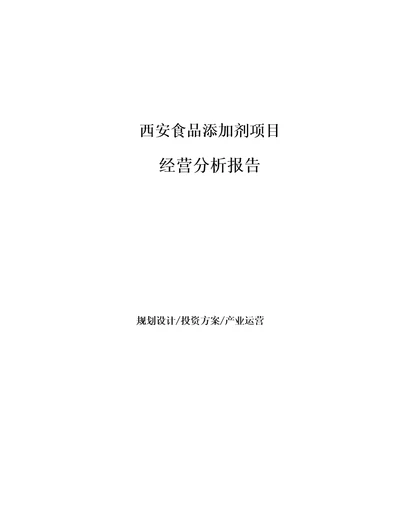 西安食品添加剂项目

经营分析报告

规划设计/投资方案/产业运营